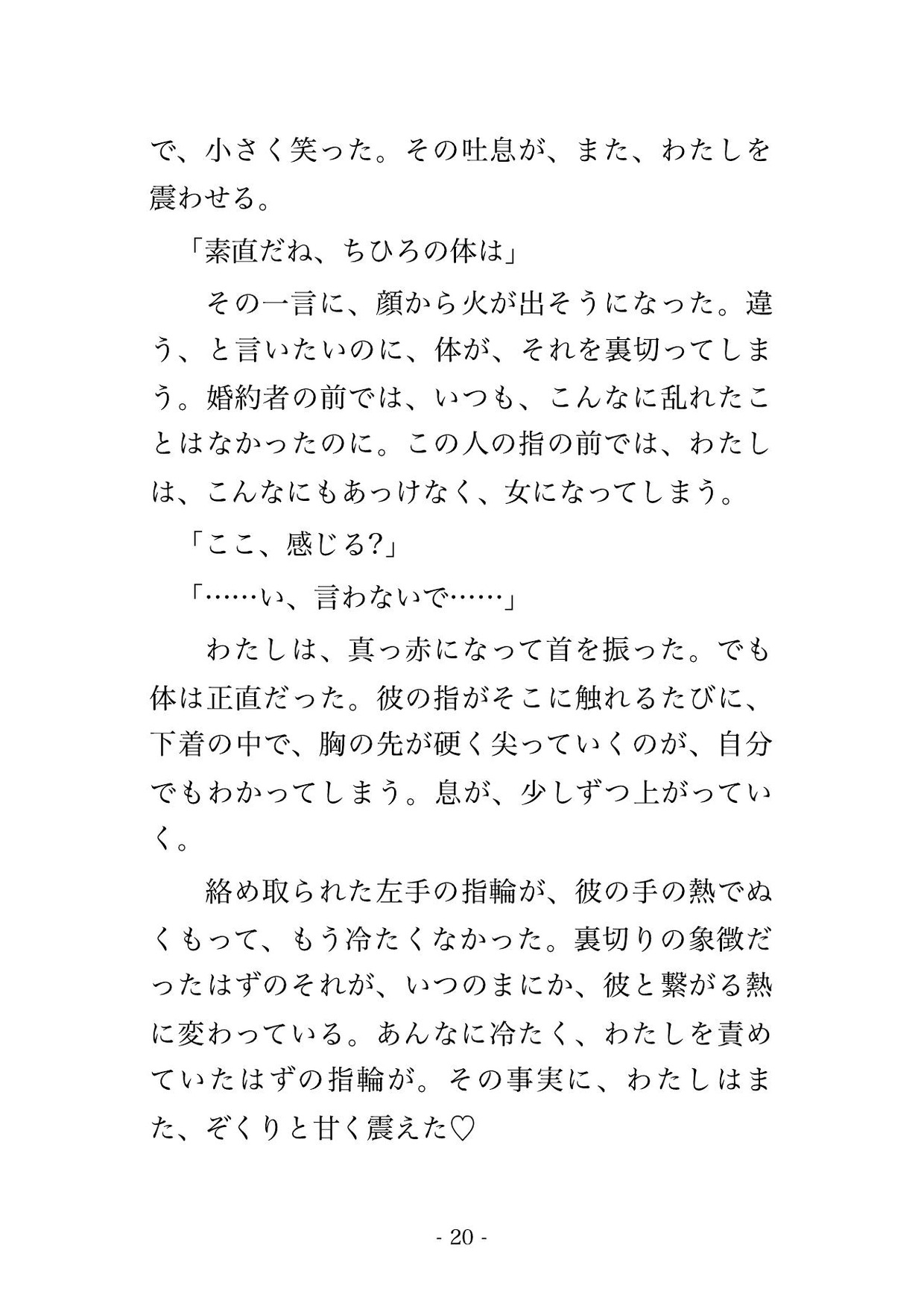 で、小さく笑った。その吐息が、また、わたしを震わせる。

「素直だね、ちひろの体は」

その一言に、顔から火が出そうになった。違う、と言いたいのに、体が、それを裏切ってしまう。婚約者の前では、いつも、こんなに乱れたことはなかったのに。この人の指の前では、わたしは、こんなにもあっけなく、女になってしまう。

「ここ、感じる?」

「……い、言わないで……」

わたしは、真っ赤になって首を振った。でも体は正直だった。彼の指がそこに触れるたびに、下着の中で、胸の先が硬く尖っていくのが、自分でもわかってしまう。息が、少しずつ上がっていく。

絡め取られた左手の指輪が、彼の手の熱でぬくもって、もう冷たくなかった。裏切りの象徴だったはずのそれが、いつのまにか、彼と繋がる熱に変わっている。あんなに冷たく、わたしを責めていたはずの指輪が。その事実に、わたしはまた、ぞくりと甘く震えた♡

- 20 -